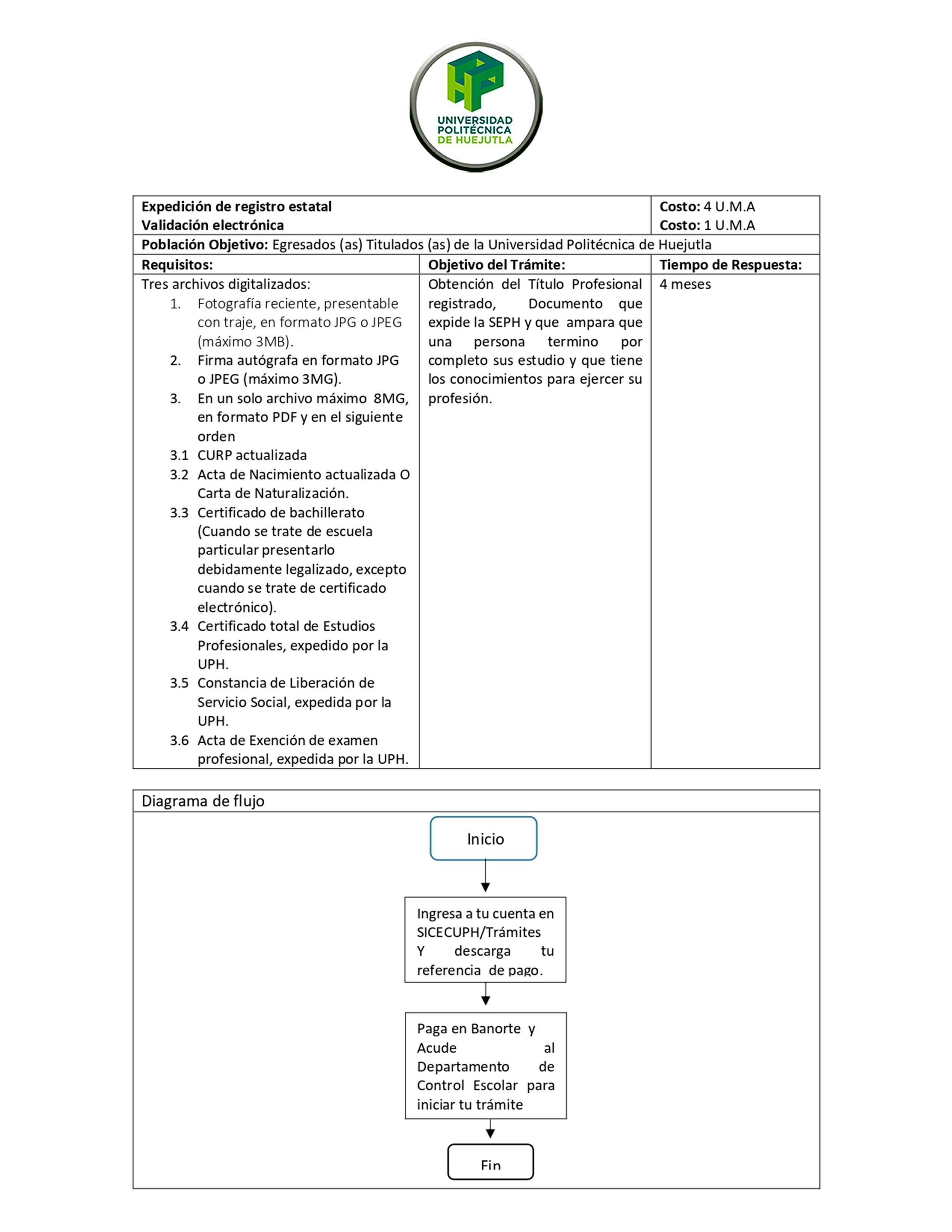 UNIVERSIDAD POLITÉCNICA DE HUEJUTLA

| Expedición de registro estatal<br>Validación electrónica | | Costo: 4 U.M.A<br>Costo: 1 U.M.A |
|---|---|---|
| Población Objetivo: Egresados (as) Titulados (as) de la Universidad Politécnica de Huejutla | | |
| Requisitos: | Objetivo del Trámite: | Tiempo de Respuesta: |
| Tres archivos digitalizados:<br>1. Fotografía reciente, presentable con traje, en formato JPG o JPEG (máximo 3MB).<br>2. Firma autógrafa en formato JPG o JPEG (máximo 3MG).<br>3. En un solo archivo máximo 8MG, en formato PDF y en el siguiente orden<br>3.1 CURP actualizada<br>3.2 Acta de Nacimiento actualizada O Carta de Naturalización.<br>3.3 Certificado de bachillerato (Cuando se trate de escuela particular presentarlo debidamente legalizado, excepto cuando se trate de certificado electrónico).<br>3.4 Certificado total de Estudios Profesionales, expedido por la UPH.<br>3.5 Constancia de Liberación de Servicio Social, expedida por la UPH.<br>3.6 Acta de Exención de examen profesional, expedida por la UPH. | Obtención del Título Profesional registrado, Documento que expide la SEPH y que ampara que una persona termino por completo sus estudio y que tiene los conocimientos para ejercer su profesión. | 4 meses |

Diagrama de flujo

Inicio

Ingresa a tu cuenta en SICECUPH/Trámites Y descarga tu referencia de pago.

Paga en Banorte y Acude al Departamento de Control Escolar para iniciar tu trámite

Fin